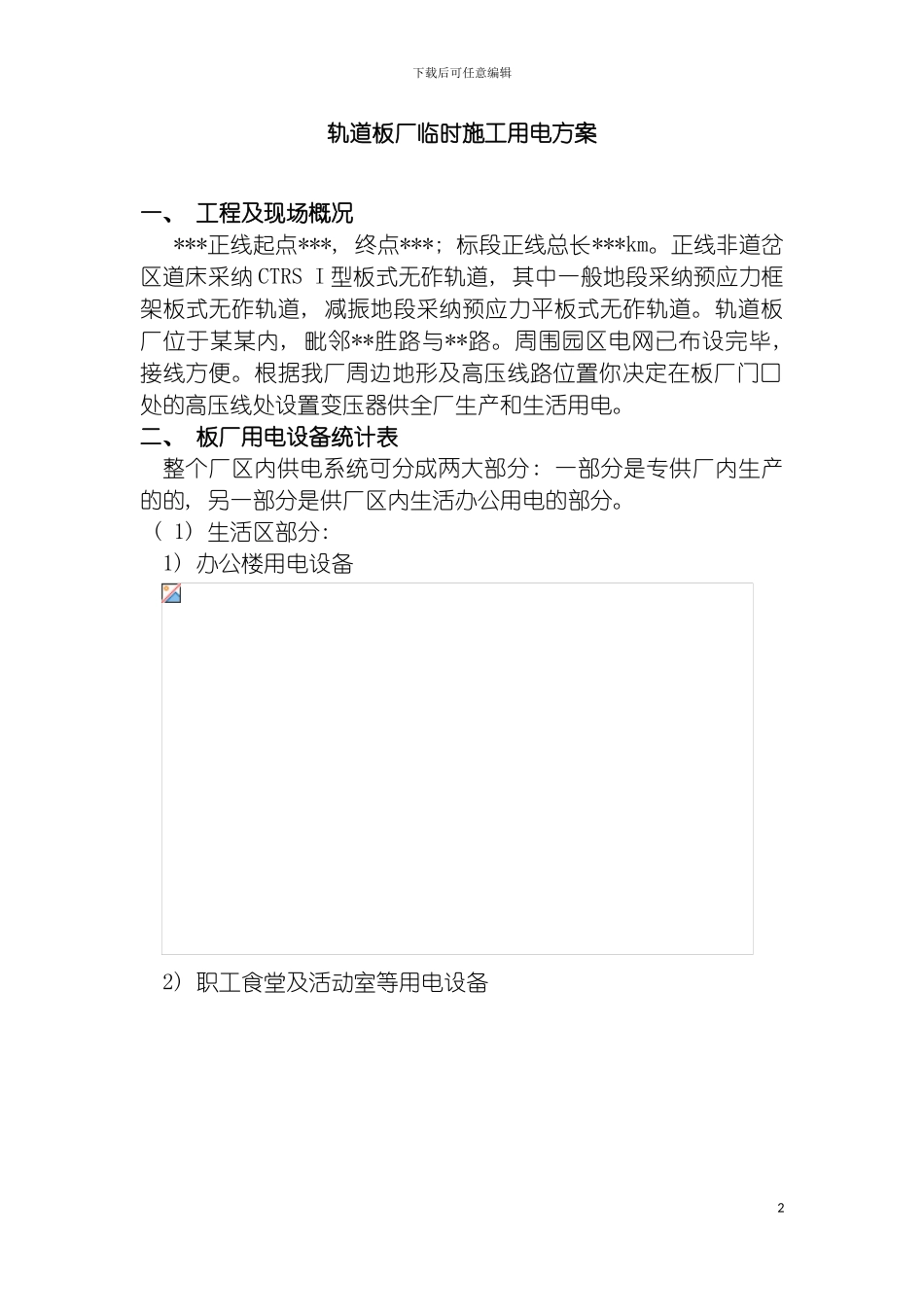 下载后可任意编辑

轨道板厂临时施工用电方案

一、 工程及现场概况

***正线起点***，终点***；标段正线总长***km。正线非道岔区道床采纳CTRS I型板式无砟轨道，其中一般地段采纳预应力框架板式无砟轨道，减振地段采纳预应力平板式无砟轨道。轨道板厂位于某某内，毗邻**胜路与**路。周围园区电网已布设完毕，接线方便。根据我厂周边地形及高压线路位置你决定在板厂门口处的高压线处设置变压器供全厂生产和生活用电。

二、 板厂用电设备统计表

整个厂区内供电系统可分成两大部分：一部分是专供厂内生产的的，另一部分是供厂区内生活办公用电的部分。

（1）生活区部分:

1）办公楼用电设备

2）职工食堂及活动室等用电设备

2